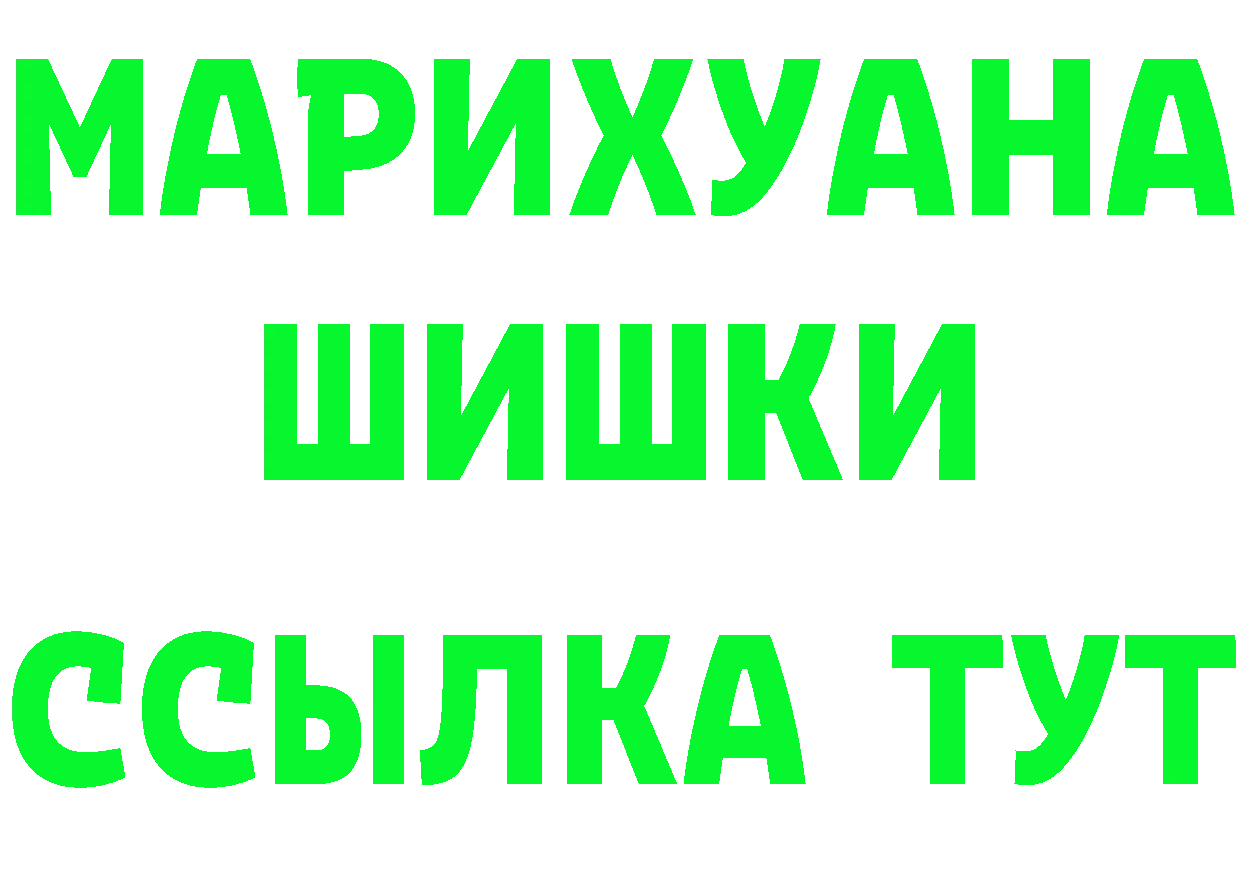 МАРИХУАНА
ШИШКИ
ССЫЛКА ТУТ